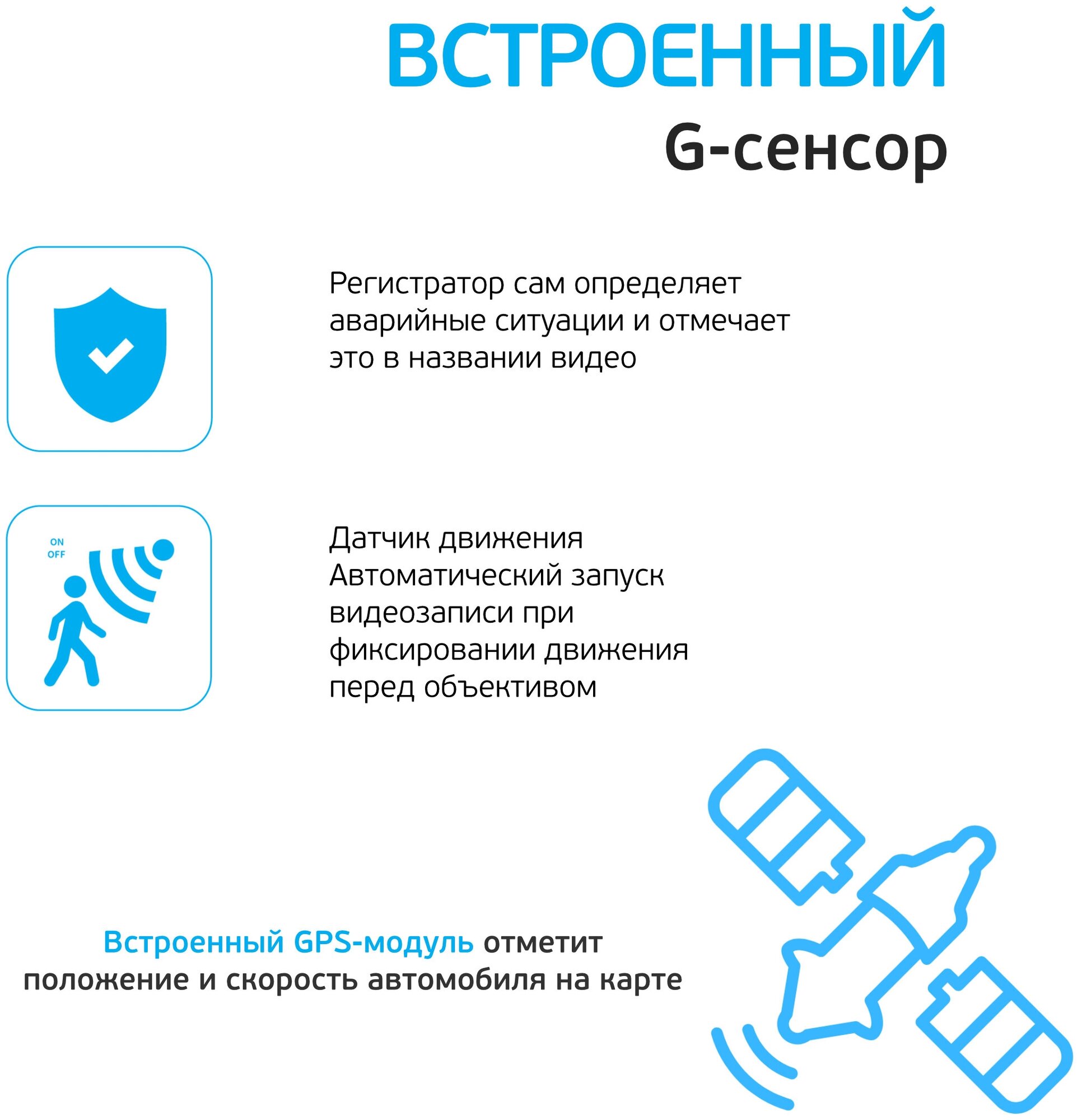 ВСТРОЕННЫЙ
G-сенсор

Регистратор сам определяет аварийные ситуации и отмечает это в названии видео

ON
OFF

Датчик движения
Автоматический запуск видеозаписи при фиксировании движения перед объективом

Встроенный GPS-модуль отметит положение и скорость автомобиля на карте